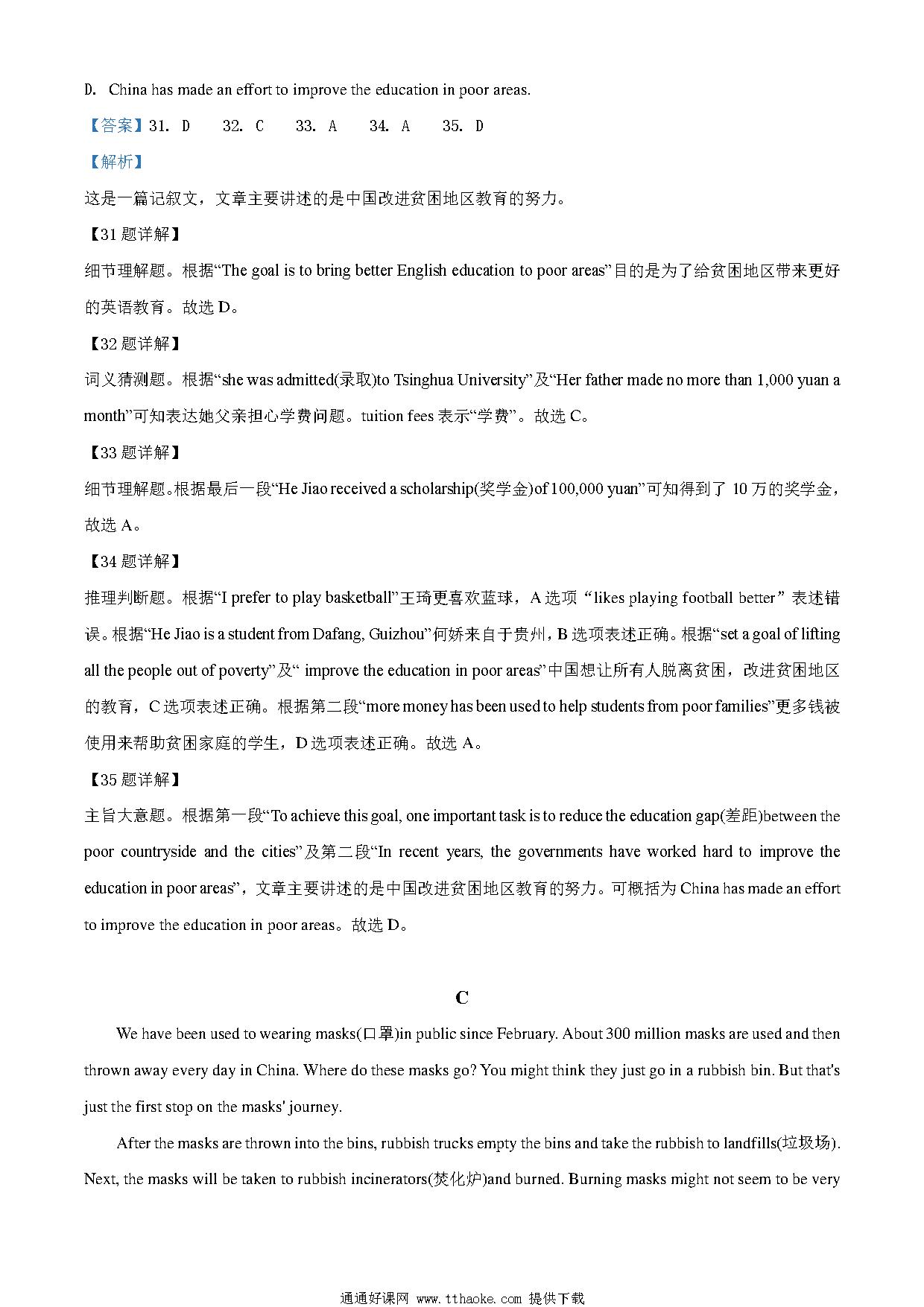 D. China has made an effort to improve the education in poor areas.

【答案】31. D  32. C  33. A  34. A  35. D

【解析】

这是一篇记叙文，文章主要讲述的是中国改进贫困地区教育的努力。

【31 题详解】

细节理解题。根据“The goal is to bring better English education to poor areas”目的是为了给贫困地区带来更好的英语教育。故选 D。

【32 题详解】

词义猜测题。根据“she was admitted(录取)to Tsinghua University”及“Her father made no more than 1,000 yuan a month”可知表达她父亲担心学费问题。tuition fees 表示“学费”。故选 C。

【33 题详解】

细节理解题。根据最后一段“He Jiao received a scholarship(奖学金)of 100,000 yuan”可知得到了 10 万的奖学金，故选 A。

【34 题详解】

推理判断题。根据“I prefer to play basketball”王琦更喜欢蓝球，A 选项“likes playing football better”表述错误。根据“He Jiao is a student from Dafang, Guizhou”何娇来自于贵州，B 选项表述正确。根据“set a goal of lifting all the people out of poverty”及“ improve the education in poor areas”中国想让所有人脱离贫困，改进贫困地区的教育，C 选项表述正确。根据第二段“more money has been used to help students from poor families”更多钱被使用来帮助贫困家庭的学生，D 选项表述正确。故选 A。

【35 题详解】

主旨大意题。根据第一段“To achieve this goal, one important task is to reduce the education gap(差距)between the poor countryside and the cities”及第二段“In recent years, the governments have worked hard to improve the education in poor areas”，文章主要讲述的是中国改进贫困地区教育的努力。可概括为 China has made an effort to improve the education in poor areas。故选 D。

C

We have been used to wearing masks(口罩)in public since February. About 300 million masks are used and then thrown away every day in China. Where do these masks go? You might think they just go in a rubbish bin. But that's just the first stop on the masks' journey.

After the masks are thrown into the bins, rubbish trucks empty the bins and take the rubbish to landfills(垃圾场). Next, the masks will be taken to rubbish incinerators(焚化炉)and burned. Burning masks might not seem to be very

通通好课网 www.tthaoke.com 提供下载